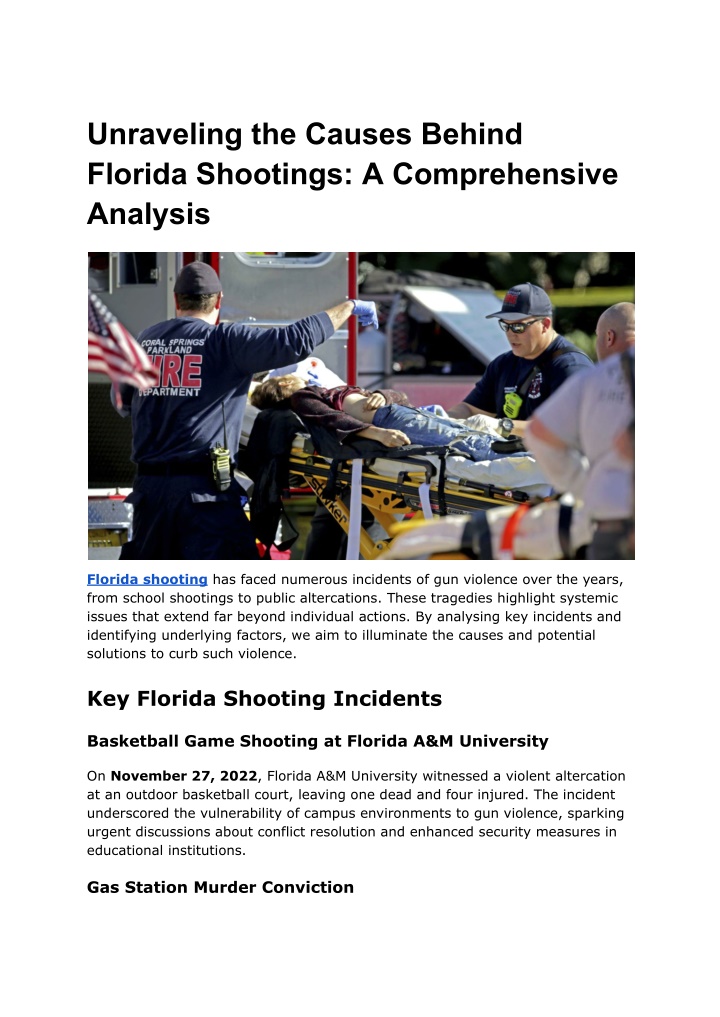 Unraveling the Causes Behind Florida Shootings: A Comprehensive Analysis

CORAL SPRINGS PARKLAND FIRE DEPARTMENT

Stryker

Florida shooting has faced numerous incidents of gun violence over the years, from school shootings to public altercations. These tragedies highlight systemic issues that extend far beyond individual actions. By analysing key incidents and identifying underlying factors, we aim to illuminate the causes and potential solutions to curb such violence.

Key Florida Shooting Incidents

Basketball Game Shooting at Florida A&M University

On November 27, 2022, Florida A&M University witnessed a violent altercation at an outdoor basketball court, leaving one dead and four injured. The incident underscored the vulnerability of campus environments to gun violence, sparking urgent discussions about conflict resolution and enhanced security measures in educational institutions.

Gas Station Murder Conviction